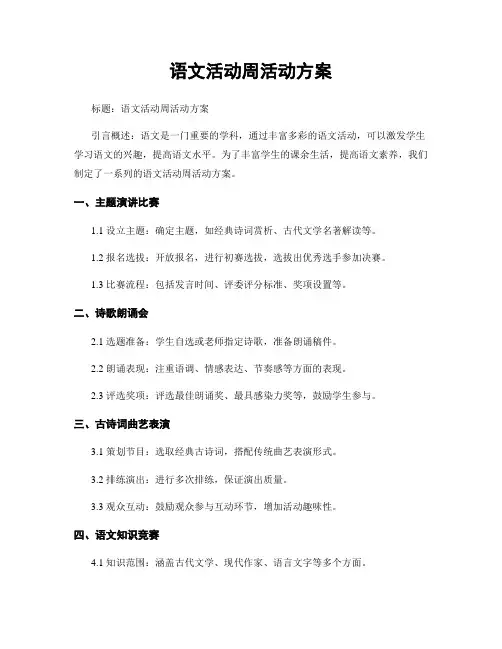 语文活动周活动方案

标题：语文活动周活动方案

引言概述：语文是一门重要的学科，通过丰富多彩的语文活动，可以激发学生学习语文的兴趣，提高语文水平。为了丰富学生的课余生活，提高语文素养，我们制定了一系列的语文活动周活动方案。

一、主题演讲比赛

1.1 设立主题：确定主题，如经典诗词赏析、古代文学名著解读等。

1.2 报名选拔：开放报名，进行初赛选拔，选拔出优秀选手参加决赛。

1.3 比赛流程：包括发言时间、评委评分标准、奖项设置等。

二、诗歌朗诵会

2.1 选题准备：学生自选或老师指定诗歌，准备朗诵稿件。

2.2 朗诵表现：注重语调、情感表达、节奏感等方面的表现。

2.3 评选奖项：评选最佳朗诵奖、最具感染力奖等，鼓励学生参与。

三、古诗词曲艺表演

3.1 策划节目：选取经典古诗词，搭配传统曲艺表演形式。

3.2 排练演出：进行多次排练，保证演出质量。

3.3 观众互动：鼓励观众参与互动环节，增加活动趣味性。

四、语文知识竞赛

4.1 知识范围：涵盖古代文学、现代作家、语言文字等多个方面。